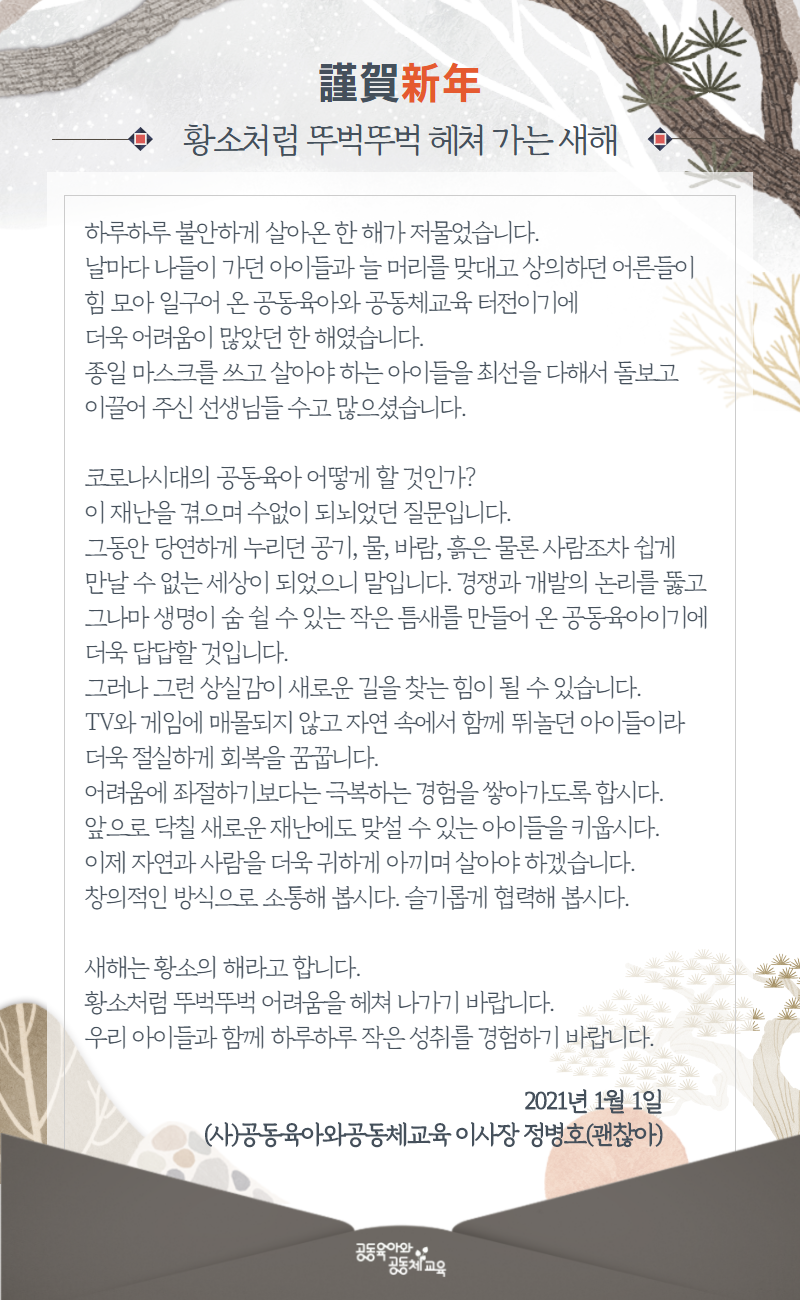 謹賀新年

황소처럼 뚜벅뚜벅 헤쳐 가는 새해

하루하루 불안하게 살아온 한 해가 저물었습니다.
날마다 나들이 가던 아이들과 늘 머리를 맞대고 상의하던 어른들이 힘 모아 일구어 온 공동육아와 공동체교육 터전이기에 더욱 어려움이 많았던 한 해였습니다.
종일 마스크를 쓰고 살아야 하는 아이들을 최선을 다해서 돌보고 이끌어 주신 선생님들 수고 많으셨습니다.

코로나시대의 공동육아 어떻게 할 것인가?
이 재난을 겪으며 수없이 되뇌었던 질문입니다.
그동안 당연하게 누리던 공기, 물, 바람, 흙은 물론 사람조차 쉽게 만날 수 없는 세상이 되었으니 말입니다. 경쟁과 개발의 논리를 뚫고 그나마 생명이 숨 쉴 수 있는 작은 틈새를 만들어 온 공동육아이기에 더욱 답답할 것입니다.
그러나 그런 상실감이 새로운 길을 찾는 힘이 될 수 있습니다.
TV와 게임에 매몰되지 않고 자연 속에서 함께 뛰놀던 아이들이라 더욱 절실하게 회복을 꿈꿉니다.
어려움에 좌절하기보다는 극복하는 경험을 쌓아가도록 합시다.
앞으로 닥칠 새로운 재난에도 맞설 수 있는 아이들을 키웁시다.
이제 자연과 사람을 더욱 귀하게 아끼며 살아야 하겠습니다.
창의적인 방식으로 소통해 봅시다. 슬기롭게 협력해 봅시다.

새해는 황소의 해라고 합니다.
황소처럼 뚜벅뚜벅 어려움을 헤쳐 나가기 바랍니다.
우리 아이들과 함께 하루하루 작은 성취를 경험하기 바랍니다.

2021년 1월 1일
(사)공동육아와공동체교육 이사장 정병호(괜찮아)

공동육아와 공동체교육